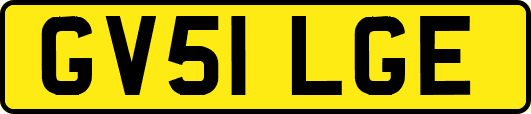 GV51 LGE